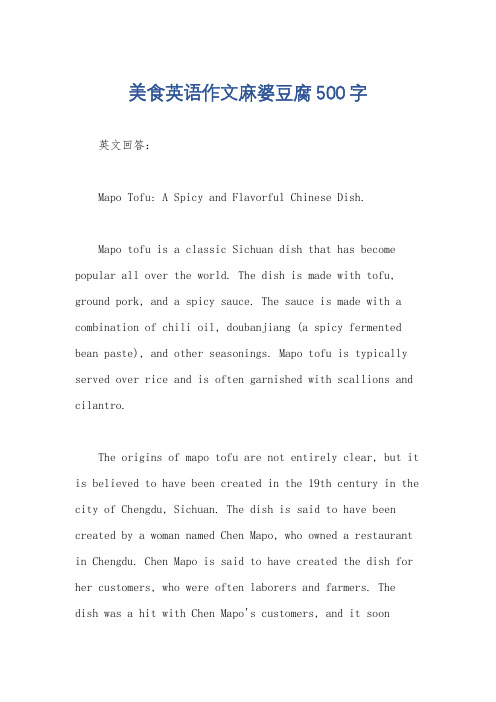 美食英语作文麻婆豆腐500字

英文回答:

Mapo Tofu: A Spicy and Flavorful Chinese Dish.

Mapo tofu is a classic Sichuan dish that has become popular all over the world. The dish is made with tofu, ground pork, and a spicy sauce. The sauce is made with a combination of chili oil, doubanjiang (a spicy fermented bean paste), and other seasonings. Mapo tofu is typically served over rice and is often garnished with scallions and cilantro.

The origins of mapo tofu are not entirely clear, but it is believed to have been created in the 19th century in the city of Chengdu, Sichuan. The dish is said to have been created by a woman named Chen Mapo, who owned a restaurant in Chengdu. Chen Mapo is said to have created the dish for her customers, who were often laborers and farmers. The dish was a hit with Chen Mapo's customers, and it soon